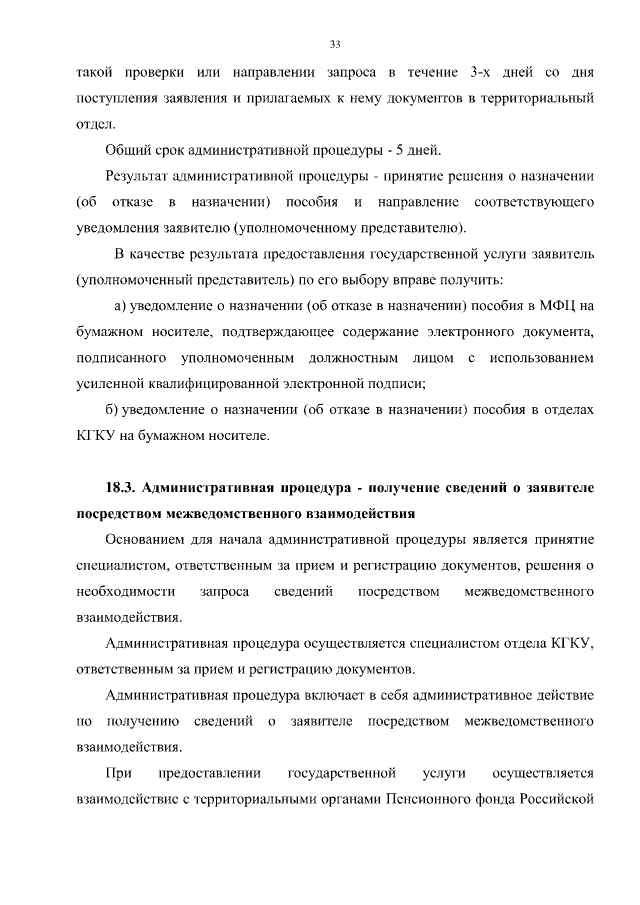 33

такой проверки или направлении запроса в течение 3-х дней со дня поступления заявления и прилагаемых к нему документов в территориальный отдел.

Общий срок административной процедуры - 5 дней.

Результат административной процедуры - принятие решения о назначении (об отказе в назначении) пособия и направление соответствующего уведомления заявителю (уполномоченному представителю).

В качестве результата предоставления государственной услуги заявитель (уполномоченный представитель) по его выбору вправе получить:

а) уведомление о назначении (об отказе в назначении) пособия в МФЦ на бумажном носителе, подтверждающее содержание электронного документа, подписанного уполномоченным должностным лицом с использованием усиленной квалифицированной электронной подписи;

б) уведомление о назначении (об отказе в назначении) пособия в отделах КГКУ на бумажном носителе.

18.3. Административная процедура - получение сведений о заявителе посредством межведомственного взаимодействия

Основанием для начала административной процедуры является принятие специалистом, ответственным за прием и регистрацию документов, решения о необходимости запроса сведений посредством межведомственного взаимодействия.

Административная процедура осуществляется специалистом отдела КГКУ, ответственным за прием и регистрацию документов.

Административная процедура включает в себя административное действие по получению сведений о заявителе посредством межведомственного взаимодействия.

При предоставлении государственной услуги осуществляется взаимодействие с территориальными органами Пенсионного фонда Российской